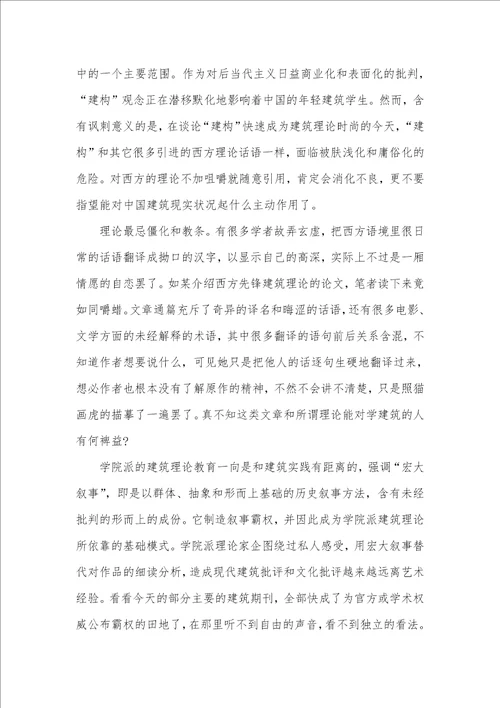 中的一个主要范围。作为对后当代主义日益商业化和表面化的批判，“建构”观念正在潜移默化地影响着中国的年轻建筑学生。然而，含有讽刺意义的是，在谈论“建构”快速成为建筑理论时尚的今天，“建构”和其它很多引进的西方理论话语一样，面临被肤浅化和庸俗化的危险。对西方的理论不加咀嚼就随意引用，肯定会消化不良，更不要指望能对中国建筑现实状况起什么主动作用了。

理论最忌僵化和教条。有很多学者故弄玄虚，把西方语境里很日常的话语翻译成拗口的汉字，以显示自己的高深，实际上不过是一厢情愿的自恋罢了。如某介绍西方先锋建筑理论的论文，笔者读下来竟如同嚼蜡。文章通篇充斥了奇异的译名和晦涩的话语，还有很多电影、文学方面的未经解释的术语，其中很多翻译的语句前后关系含混，不知道作者想要说什么，可见她只是把他人的话逐句生硬地翻译过来，想必作者也根本没有了解原作的精神，不然不会讲不清楚，只是照猫画虎的描摹了一遍罢了。真不知这类文章和所谓理论能对学建筑的人有何裨益?

学院派的建筑理论教育一向是和建筑实践有距离的，强调“宏大叙事”，即是以群体、抽象和形而上基础的历史叙事方法，含有未经批判的形而上的成份。它制造叙事霸权，并因此成为学院派建筑理论所依靠的基础模式。学院派理论家企图绕过私人感受，用宏大叙事替代对作品的细读分析，造成现代建筑批评和文化批评越来越远离艺术经验。看看今天的部分主要的建筑期刊，全部快成了为官方或学术权威公布霸权的田地了，在那里听不到自由的声音，看不到独立的看法。